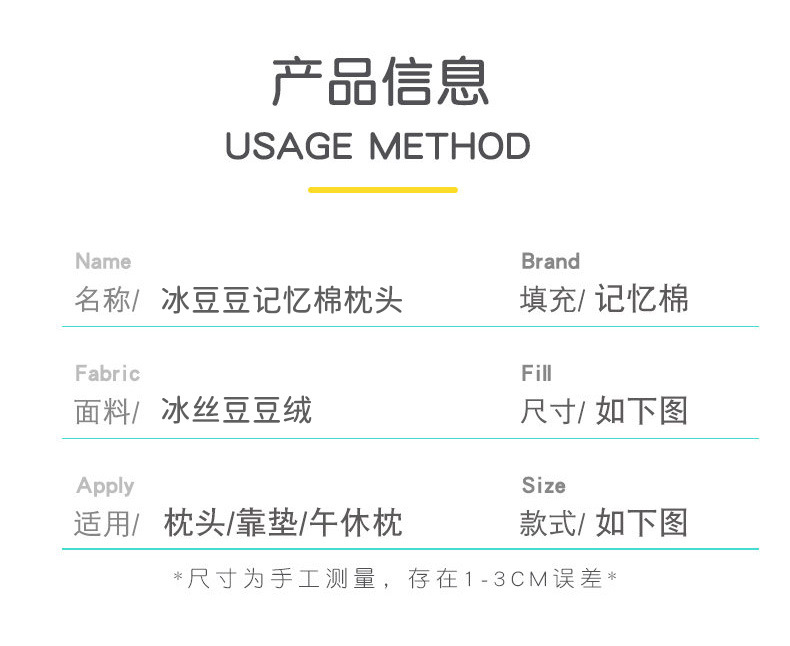 产品信息

USAGE METHOD

Name
名称/ 冰豆豆记忆棉枕头

Fabric
面料/ 冰丝豆豆绒

Apply
适用/ 枕头/靠垫/午休枕

Brand
填充/ 记忆棉

Fill
尺寸/ 如下图

Size
款式/ 如下图

*尺寸为手工测量，存在1-3CM误差*